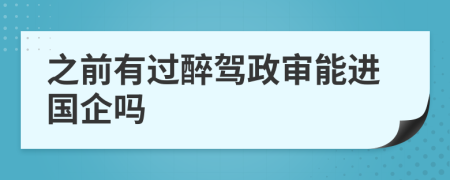 之前有过醉驾政审能进国企吗